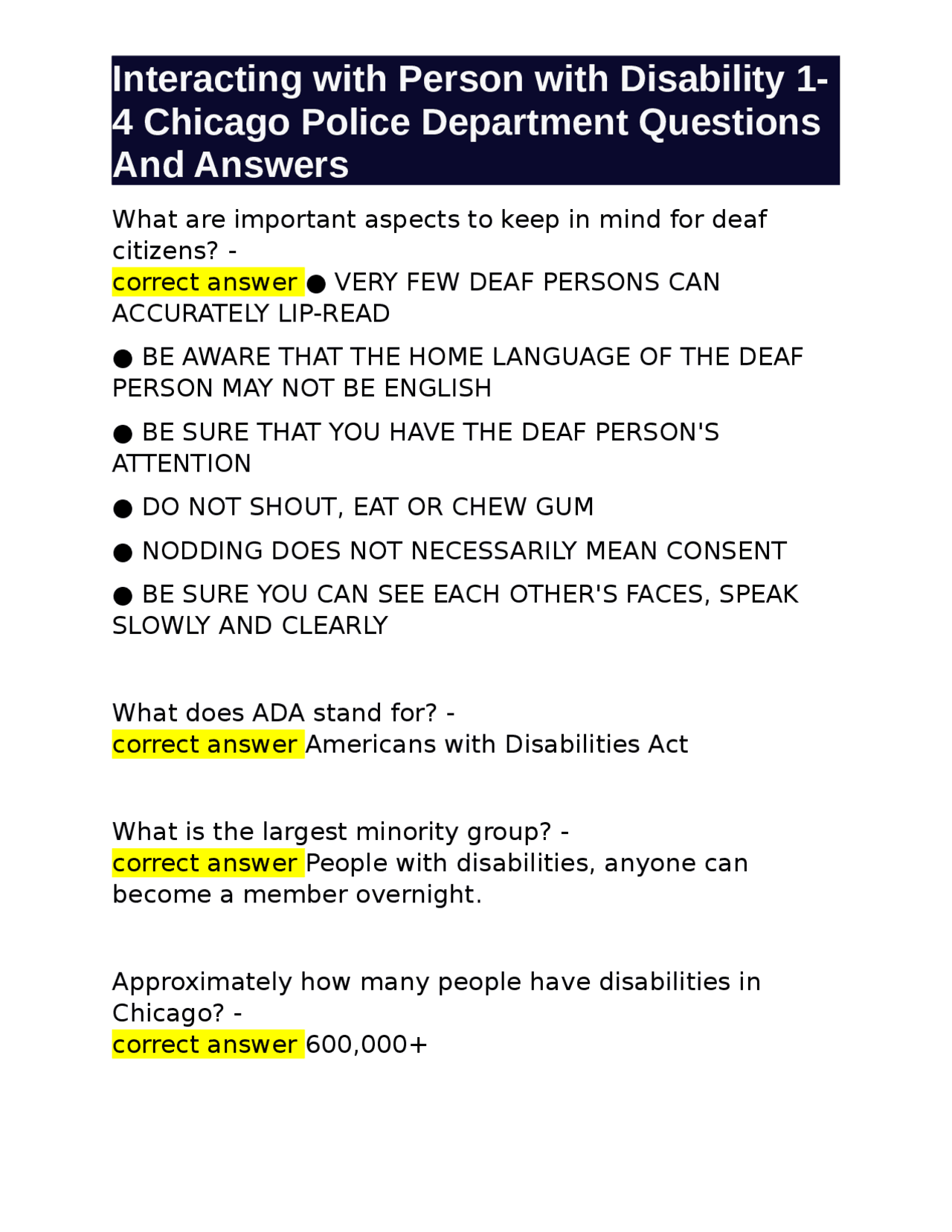 Interacting with Person with Disability 1-4 Chicago Police Department Questions And Answers

What are important aspects to keep in mind for deaf citizens? -
correct answer • VERY FEW DEAF PERSONS CAN ACCURATELY LIP-READ

• BE AWARE THAT THE HOME LANGUAGE OF THE DEAF PERSON MAY NOT BE ENGLISH

• BE SURE THAT YOU HAVE THE DEAF PERSON'S ATTENTION

• DO NOT SHOUT, EAT OR CHEW GUM

• NODDING DOES NOT NECESSARILY MEAN CONSENT

• BE SURE YOU CAN SEE EACH OTHER'S FACES, SPEAK SLOWLY AND CLEARLY

What does ADA stand for? -
correct answer Americans with Disabilities Act

What is the largest minority group? -
correct answer People with disabilities, anyone can become a member overnight.

Approximately how many people have disabilities in Chicago? -
correct answer 600,000+